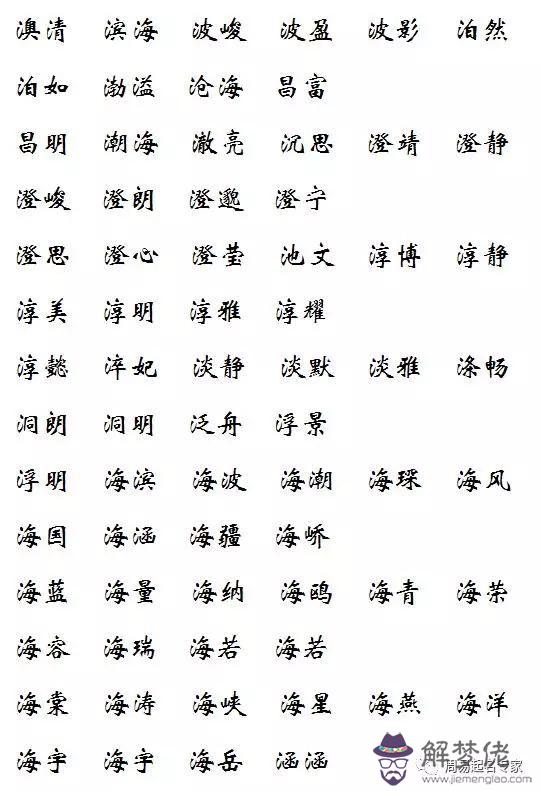 澳清 滨海 波峻 波盈 波影 泊然

泊如 渤溢 沧海 昌富

昌明 潮海 澈亮 沉思 澄靖 澄静

澄峻 澄朗 澄邈 澄宁

澄思 澄心 澄莹 池文 淳博 淳静

淳美 淳明 淳雅 淳耀

淳懿 淬妃 淡静 淡默 淡雅 涤畅

洞朗 洞明 泛舟 浮景

浮明 海滨 海波 海潮 海琛 海风

海国 海涵 海疆 海峤

海蓝 海量 海纳 海鸥 海青 海荣

海容 海瑞 海若 海若

海棠 海涛 海峡 海星 海燕 海洋

海宇 海宇 海岳 涵涵

解梦佬
周易起名专家
www.jiemenglao.com